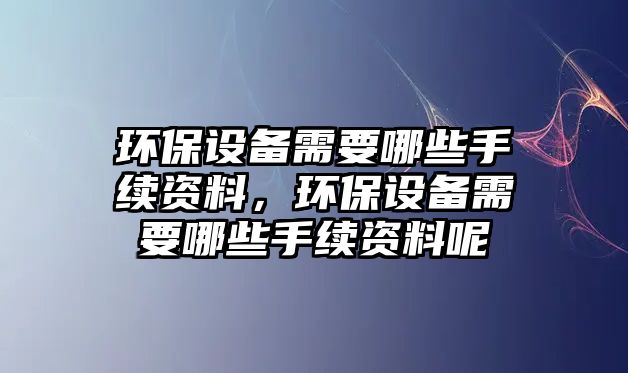 环保设备需要哪些手续资料，环保设备需要哪些手续资料呢